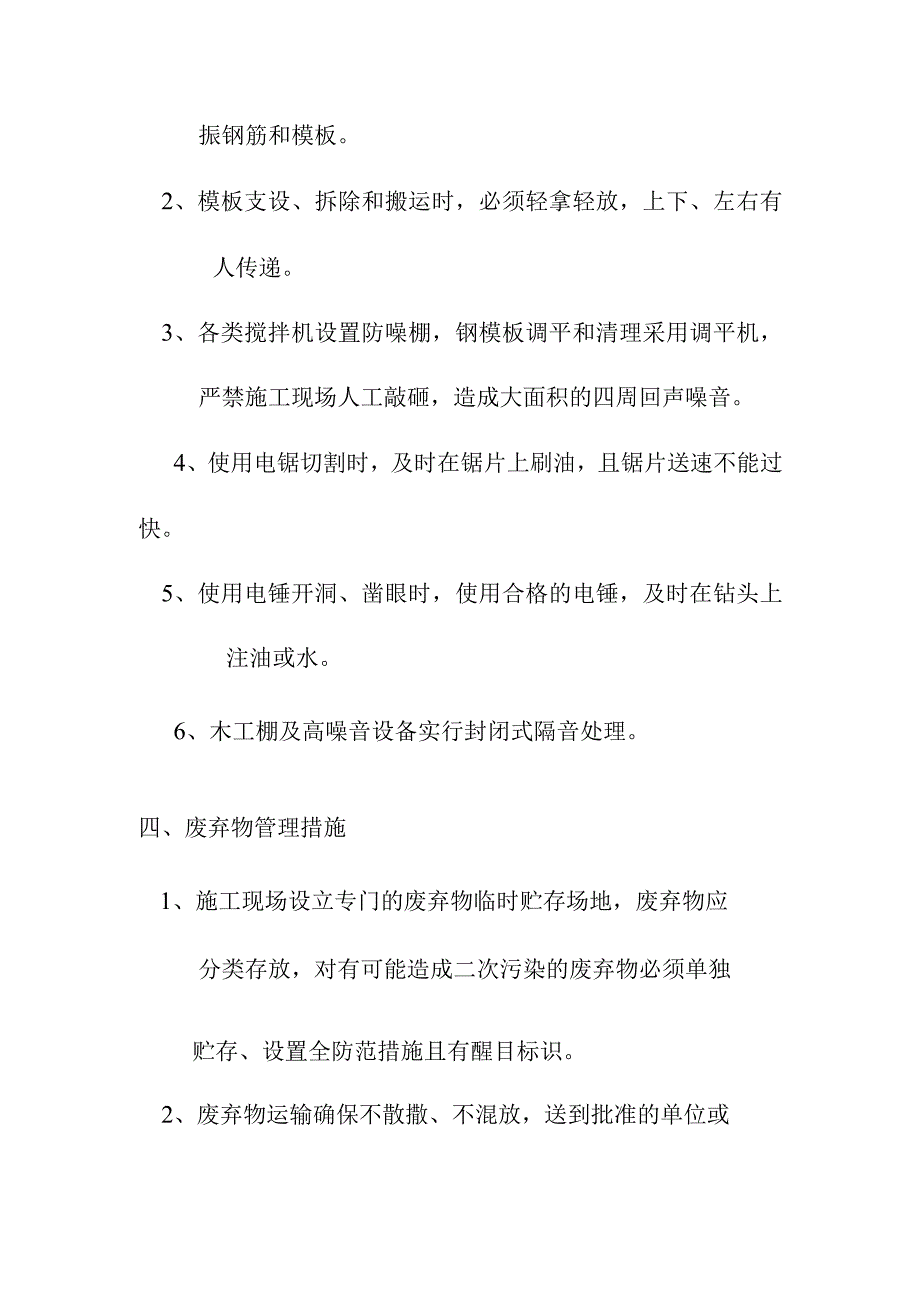 振钢筋和模板。

2、模板支设、拆除和搬运时，必须轻拿轻放，上下、左右有人传递。

3、各类搅拌机设置防噪棚，钢模板调平和清理采用调平机，严禁施工现场人工敲砸，造成大面积的四周回声噪音。

4、使用电锯切割时，及时在锯片上刷油，且锯片送速不能过快。

5、使用电锤开洞、凿眼时，使用合格的电锤，及时在钻头上注油或水。

6、木工棚及高噪音设备实行封闭式隔音处理。

四、废弃物管理措施

1、施工现场设立专门的废弃物临时贮存场地，废弃物应分类存放，对有可能造成二次污染的废弃物必须单独贮存、设置全防范措施且有醒目标识。

2、废弃物运输确保不散撒、不混放，送到批准的单位或